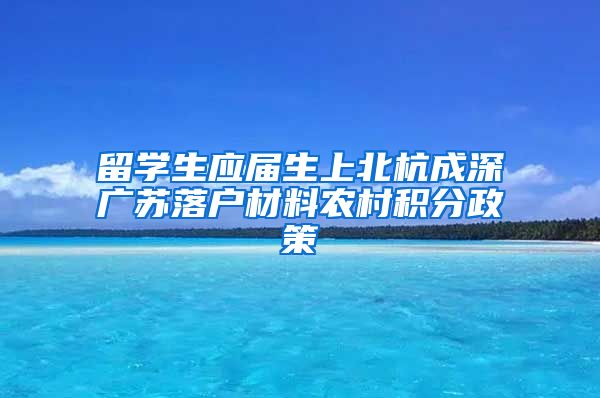 留学生应届生上北杭成深广苏落户材料农村积分政策